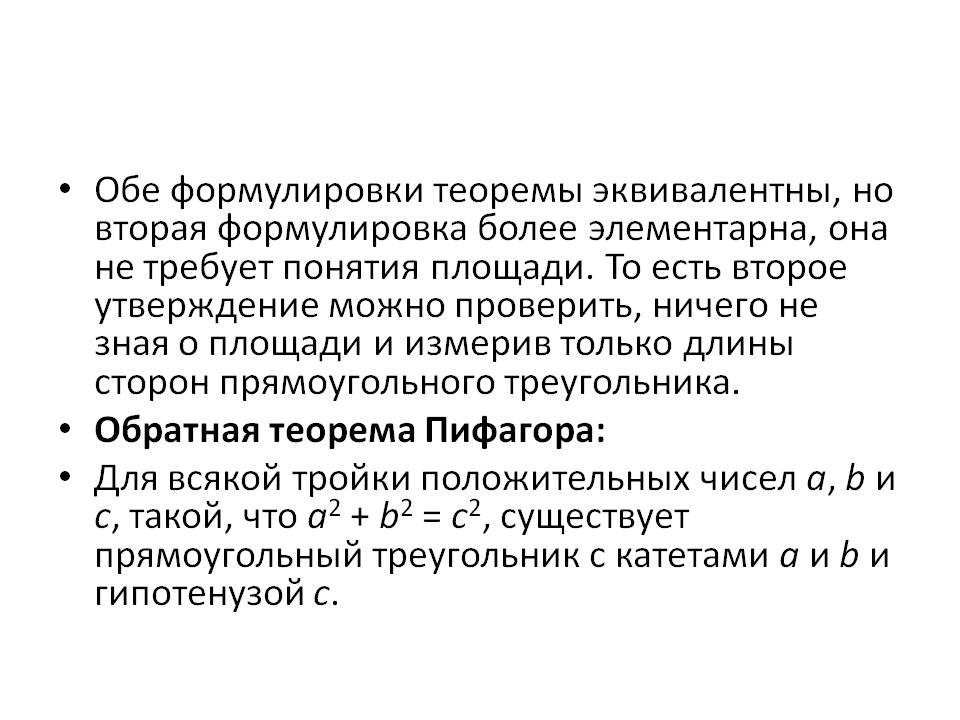 • Обе формулировки теоремы эквивалентны, но вторая формулировка более элементарна, она не требует понятия площади. То есть второе утверждение можно проверить, ничего не зная о площади и измерив только длины сторон прямоугольного треугольника.

• Обратная теорема Пифагора:

• Для всякой тройки положительных чисел a, b и c, такой, что $a^2 + b^2 = c^2$, существует прямоугольный треугольник с катетами a и b и гипотенузой c.